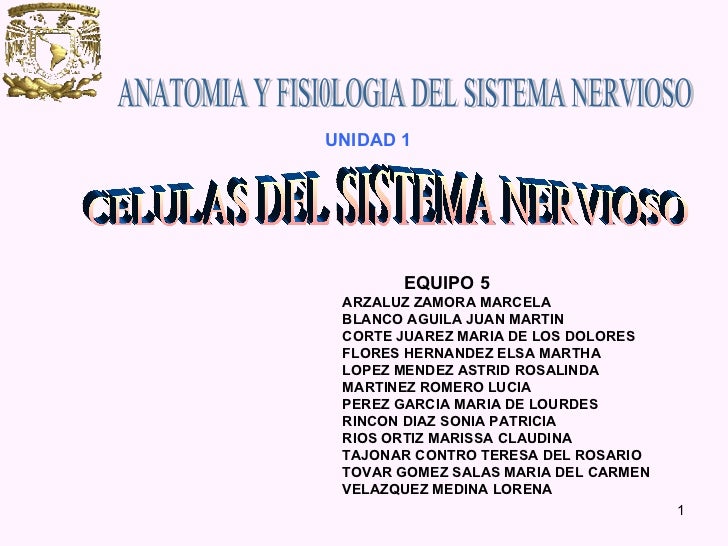 ANATOMIA Y FISI0LOGIA DEL SISTEMA NERVIOSO

UNIDAD 1

CELULAS DEL SISTEMA NERVIOSO

EQUIPO 5
ARZALUZ ZAMORA MARCELA
BLANCO AGUILA JUAN MARTIN
CORTE JUAREZ MARIA DE LOS DOLORES
FLORES HERNANDEZ ELSA MARTHA
LOPEZ MENDEZ ASTRID ROSALINDA
MARTINEZ ROMERO LUCIA
PEREZ GARCIA MARIA DE LOURDES
RINCON DIAZ SONIA PATRICIA
RIOS ORTIZ MARISSA CLAUDINA
TAJONAR CONTRO TERESA DEL ROSARIO
TOVAR GOMEZ SALAS MARIA DEL CARMEN
VELAZQUEZ MEDINA LORENA

1